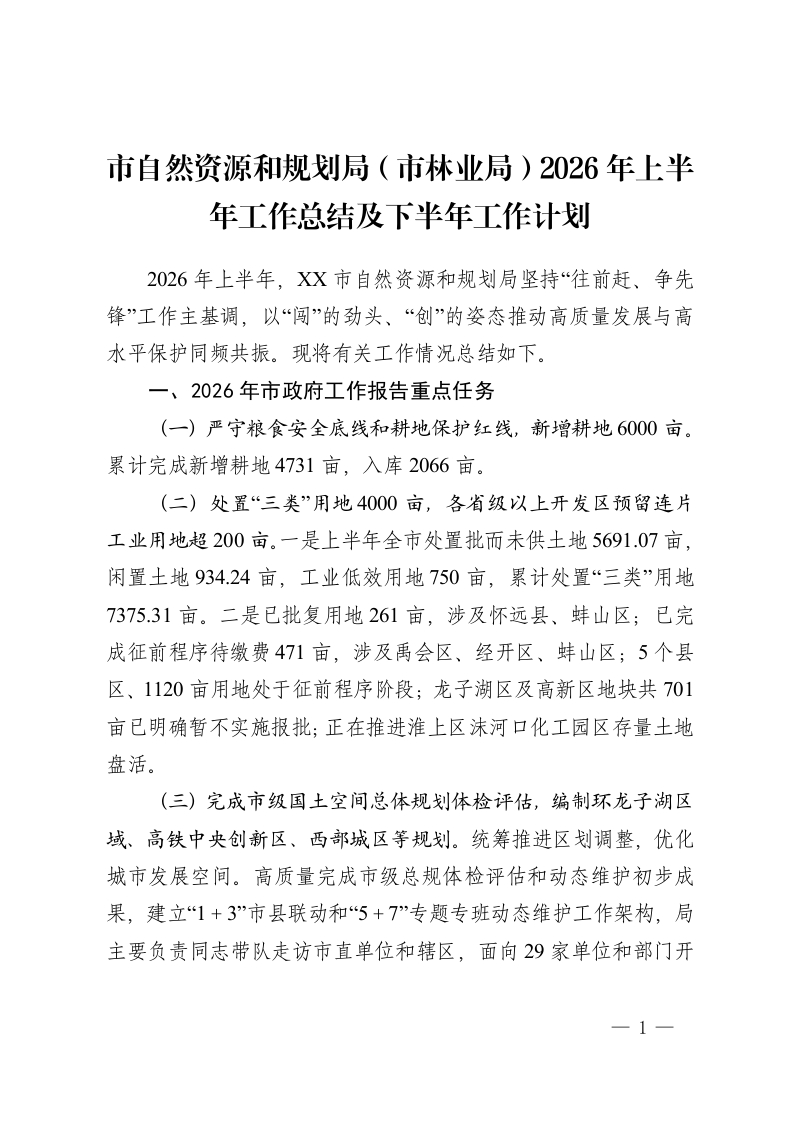 市自然资源和规划局（市林业局）2026年上半年工作总结及下半年工作计划

2026年上半年，XX市自然资源和规划局坚持“往前赶、争先锋”工作主基调，以“闯”的劲头、“创”的姿态推动高质量发展与高水平保护同频共振。现将有关工作情况总结如下。

一、2026年市政府工作报告重点任务

（一）严守粮食安全底线和耕地保护红线，新增耕地6000亩。累计完成新增耕地4731亩，入库2066亩。

（二）处置“三类”用地4000亩，各省级以上开发区预留连片工业用地超200亩。一是上半年全市处置批而未供土地5691.07亩，闲置土地934.24亩，工业低效用地750亩，累计处置“三类”用地7375.31亩。二是已批复用地261亩，涉及怀远县、蚌山区；已完成征前程序待缴费471亩，涉及禹会区、经开区、蚌山区；5个县区、1120亩用地处于征前程序阶段；龙子湖区及高新区地块共701亩已明确暂不实施报批；正在推进淮上区沫河口化工园区存量土地盘活。

（三）完成市级国土空间总体规划体检评估，编制环龙子湖区域、高铁中央创新区、西部城区等规划。统筹推进区划调整，优化城市发展空间。高质量完成市级总规体检评估和动态维护初步成果，建立“1＋3”市县联动和“5＋7”专题专班动态维护工作架构，局主要负责同志带队走访市直单位和辖区，面向29家单位和部门开

— 1 —